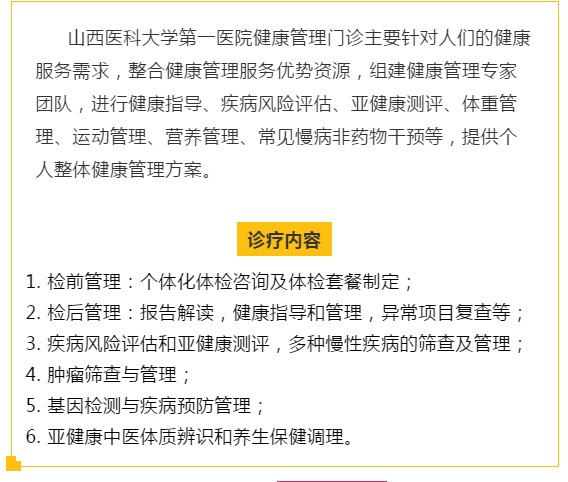 山西医科大学第一医院健康管理门诊主要针对人们的健康服务需求，整合健康管理服务优势资源，组建健康管理专家团队，进行健康指导、疾病风险评估、亚健康测评、体重管理、运动管理、营养管理、常见慢病非药物干预等，提供个人整体健康管理方案。

诊疗内容

1. 检前管理：个体化体检咨询及体检套餐制定；
2. 检后管理：报告解读，健康指导和管理，异常项目复查等；
3. 疾病风险评估和亚健康测评，多种慢性疾病的筛查及管理；
4. 肿瘤筛查与管理；
5. 基因检测与疾病预防管理；
6. 亚健康中医体质辨识和养生保健调理。